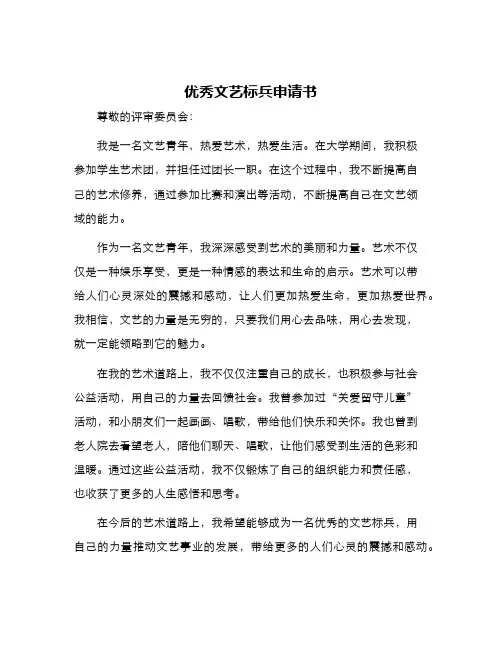 优秀文艺标兵申请书

尊敬的评审委员会:

我是一名文艺青年，热爱艺术，热爱生活。在大学期间，我积极参加学生艺术团，并担任过团长一职。在这个过程中，我不断提高自己的艺术修养，通过参加比赛和演出等活动，不断提高自己在文艺领域的能力。

作为一名文艺青年，我深深感受到艺术的美丽和力量。艺术不仅仅是一种娱乐享受，更是一种情感的表达和生命的启示。艺术可以带给人们心灵深处的震撼和感动，让人们更加热爱生命，更加热爱世界。我相信，文艺的力量是无穷的，只要我们用心去品味，用心去发现，就一定能领略到它的魅力。

在我的艺术道路上，我不仅仅注重自己的成长，也积极参与社会公益活动，用自己的力量去回馈社会。我曾参加过“关爱留守儿童”活动，和小朋友们一起画画、唱歌，带给他们快乐和关怀。我也曾到老人院去看望老人，陪他们聊天、唱歌，让他们感受到生活的色彩和温暖。通过这些公益活动，我不仅锻炼了自己的组织能力和责任感，也收获了更多的人生感悟和思考。

在今后的艺术道路上，我希望能够成为一名优秀的文艺标兵，用自己的力量推动文艺事业的发展，带给更多的人们心灵的震撼和感动。